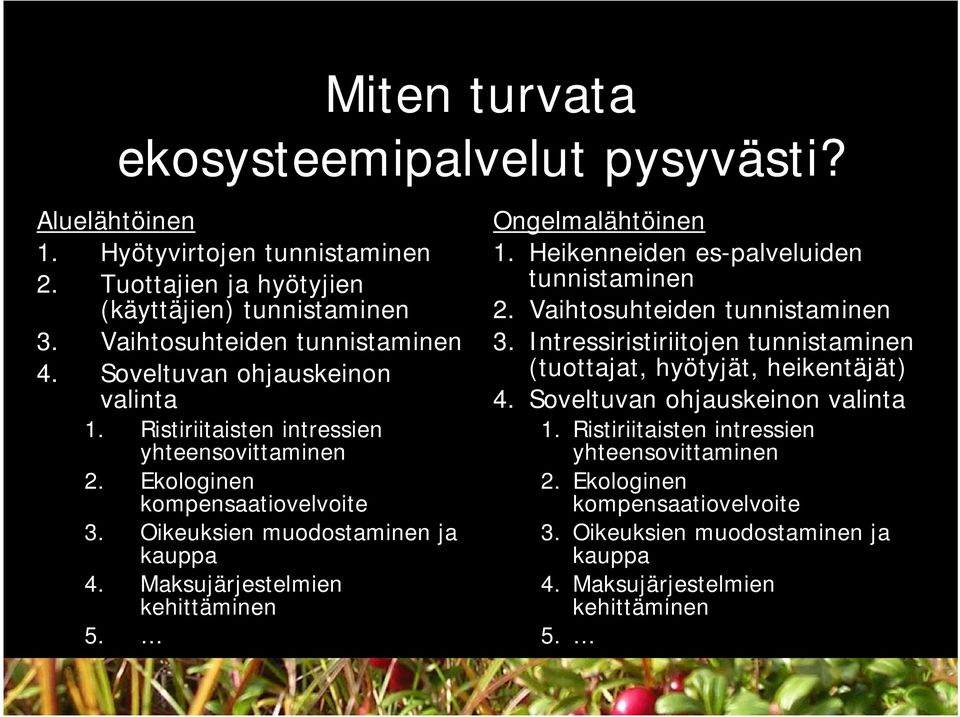 Miten turvata ekosysteemipalvelut pysyvästi?

Aluelähtöinen
1. Hyötyvirtojen tunnistaminen
2. Tuottajien ja hyötyjien (käyttäjien) tunnistaminen
3. Vaihtosuhteiden tunnistaminen
4. Soveltuvan ohjauskeinon valinta
 1. Ristiriitaisten intressien yhteensovittaminen
 2. Ekologinen kompensaatiovelvoite
 3. Oikeuksien muodostaminen ja kauppa
 4. Maksujärjestelmien kehittäminen
 5. …

Ongelmalähtöinen
1. Heikenneiden es-palveluiden tunnistaminen
2. Vaihtosuhteiden tunnistaminen
3. Intressiristiriitojen tunnistaminen (tuottajat, hyötyjät, heikentäjät)
4. Soveltuvan ohjauskeinon valinta
 1. Ristiriitaisten intressien yhteensovittaminen
 2. Ekologinen kompensaatiovelvoite
 3. Oikeuksien muodostaminen ja kauppa
 4. Maksujärjestelmien kehittäminen
 5. …